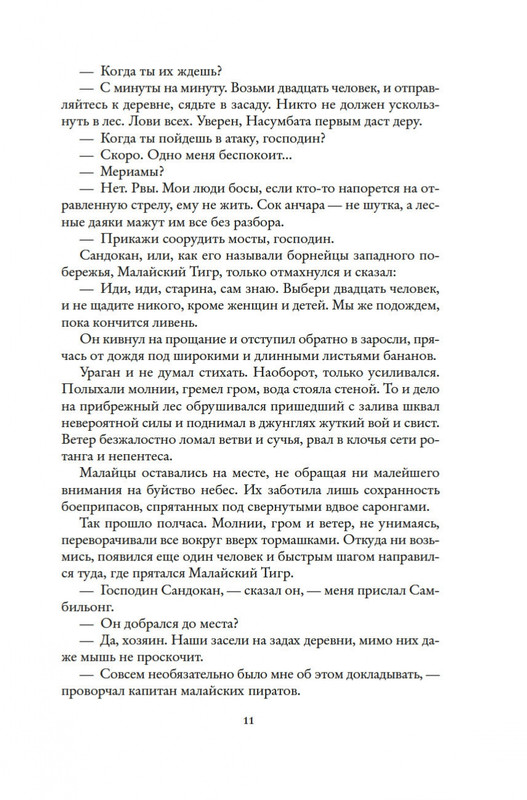 — Когда ты их ждешь?

— С минуты на минуту. Возьми двадцать человек, и отправляйтесь к деревне, сядьте в засаду. Никто не должен ускользнуть в лес. Лови всех. Уверен, Насумбата первым даст деру.

— Когда ты пойдешь в атаку, господин?

— Скоро. Одно меня беспокоит...

— Мериамы?

— Нет. Рвы. Мои люди босы, если кто-то напорется на отравленную стрелу, ему не жить. Сок анчара — не шутка, а лесные даяки мажут им все без разбора.

— Прикажи соорудить мосты, господин.

Сандокан, или, как его называли борнейцы западного побережья, Малайский Тигр, только отмахнулся и сказал:

— Иди, иди, старина, сам знаю. Выбери двадцать человек, и не щадите никого, кроме женщин и детей. Мы же подождем, пока кончится ливень.

Он кивнул на прощание и отступил обратно в заросли, прячась от дождя под широкими и длинными листьями бананов.

Ураган и не думал стихать. Наоборот, только усиливался. Полыхали молнии, гремел гром, вода стояла стеной. То и дело на прибрежный лес обрушивался пришедший с залива шквал невероятной силы и поднимал в джунглях жуткий вой и свист. Ветер безжалостно ломал ветви и сучья, рвал в клочья сети ротанга и непентеса.

Малайцы оставались на месте, не обращая ни малейшего внимания на буйство небес. Их заботила лишь сохранность боеприпасов, спрятанных под свернутыми вдвое саронгами.

Так прошло полчаса. Молнии, гром и ветер, не унимаясь, переворачивали все вокруг вверх тормашками. Откуда ни возьмись, появился еще один человек и быстрым шагом направился туда, где прятался Малайский Тигр.

— Господин Сандокан, — сказал он, — меня прислал Самбильонг.

— Он добрался до места?

— Да, хозяин. Наши засели на задах деревни, мимо них даже мышь не проскочит.

— Совсем необязательно было мне об этом докладывать, — проворчал капитан малайских пиратов.

11